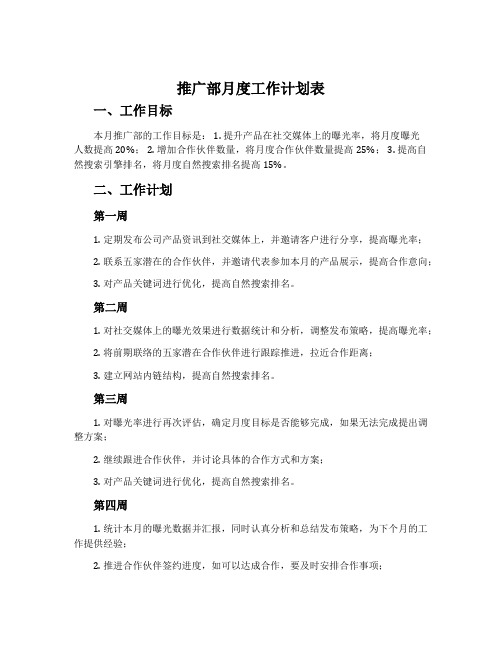 推广部月度工作计划表

一、工作目标

本月推广部的工作目标是：1. 提升产品在社交媒体上的曝光率，将月度曝光人数提高 20%；2. 增加合作伙伴数量，将月度合作伙伴数量提高 25%；3. 提高自然搜索引擎排名，将月度自然搜索排名提高 15%。

二、工作计划

第一周

1. 定期发布公司产品资讯到社交媒体上，并邀请客户进行分享，提高曝光率；

2. 联系五家潜在的合作伙伴，并邀请代表参加本月的产品展示，提高合作意向；

3. 对产品关键词进行优化，提高自然搜索排名。

第二周

1. 对社交媒体上的曝光效果进行数据统计和分析，调整发布策略，提高曝光率；

2. 将前期联络的五家潜在合作伙伴进行跟踪推进，拉近合作距离；

3. 建立网站内链结构，提高自然搜索排名。

第三周

1. 对曝光率进行再次评估，确定月度目标是否能够完成，如果无法完成提出调整方案；

2. 继续跟进合作伙伴，并讨论具体的合作方式和方案；

3. 对产品关键词进行优化，提高自然搜索排名。

第四周

1. 统计本月的曝光数据并汇报，同时认真分析和总结发布策略，为下个月的工作提供经验；

2. 推进合作伙伴签约进度，如可以达成合作，要及时安排合作事项；